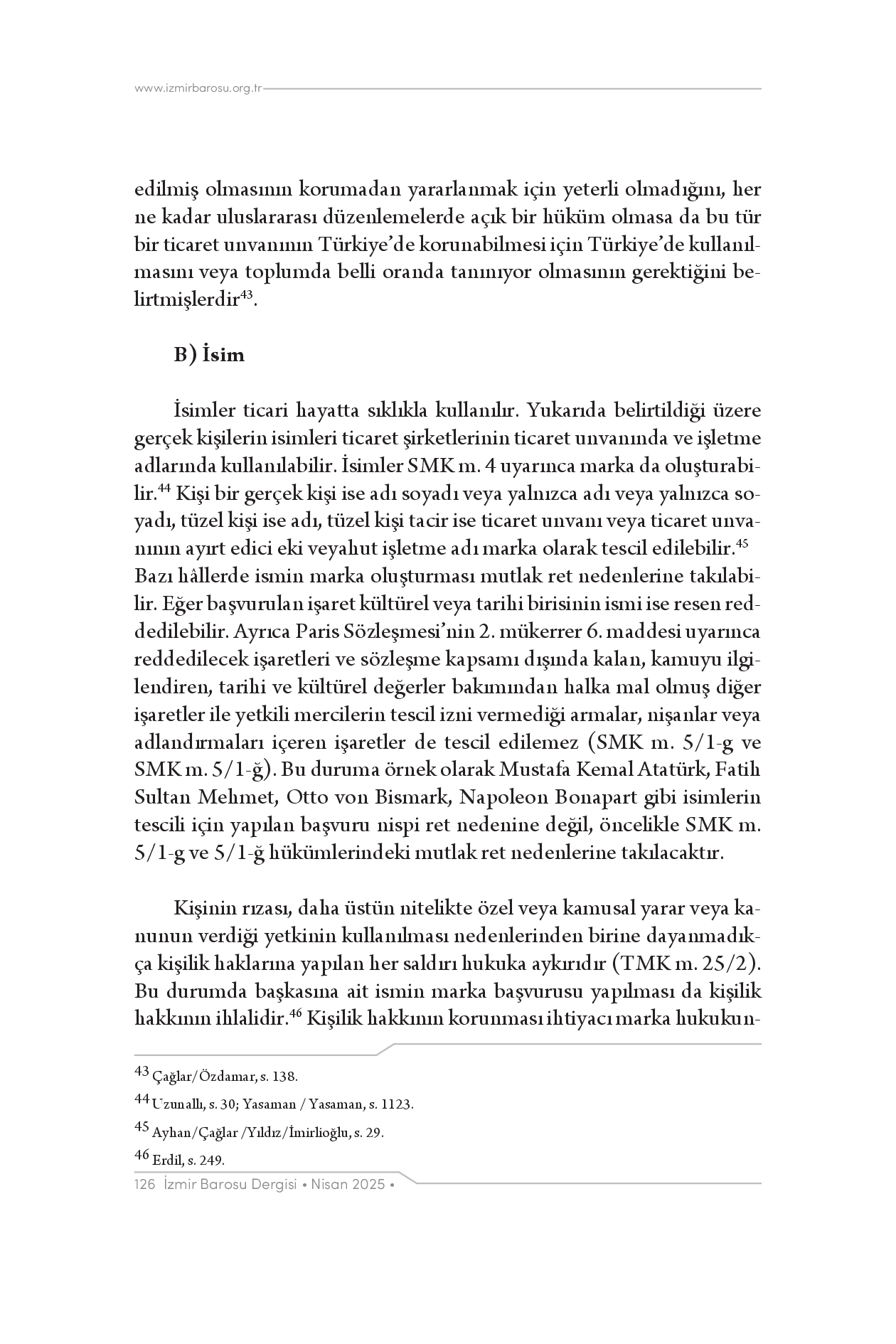 www.izmirbarosu.org.tr

edilmiş olmasının korumadan yararlanmak için yeterli olmadığını, her ne kadar uluslararası düzenlemelerde açık bir hüküm olmasa da bu tür bir ticaret unvanının Türkiye'de korunabilmesi için Türkiye'de kullanılmasını veya toplumda belli oranda tanınıyor olmasının gerektiğini belirtmişlerdir$^{43}$.

B) İsim

İsimler ticari hayatta sıklıkla kullanılır. Yukarıda belirtildiği üzere gerçek kişilerin isimleri ticaret şirketlerinin ticaret unvanında ve işletme adlarında kullanılabilir. İsimler SMK m. 4 uyarınca marka da oluşturabilir.$^{44}$ Kişi bir gerçek kişi ise adı soyadı veya yalnızca adı veya yalnızca soyadı, tüzel kişi ise adı, tüzel kişi tacir ise ticaret unvanı veya ticaret unvanının ayırt edici eki veyahut işletme adı marka olarak tescil edilebilir.$^{45}$ Bazı hâllerde ismin marka oluşturması mutlak ret nedenlerine takılabilir. Eğer başvurulan işaret kültürel veya tarihi birisinin ismi ise resen reddedilebilir. Ayrıca Paris Sözleşmesi'nin 2. mükerrer 6. maddesi uyarınca reddedilecek işaretleri ve sözleşme kapsamı dışında kalan, kamuyu ilgilendiren, tarihi ve kültürel değerler bakımından halka mal olmuş diğer işaretler ile yetkili mercilerin tescil izni vermediği armalar, nişanlar veya adlandırmaları içeren işaretler de tescil edilemez (SMK m. 5/1-g ve SMK m. 5/1-ğ). Bu duruma örnek olarak Mustafa Kemal Atatürk, Fatih Sultan Mehmet, Otto von Bismark, Napoleon Bonapart gibi isimlerin tescili için yapılan başvuru nispi ret nedenine değil, öncelikle SMK m. 5/1-g ve 5/1-ğ hükümlerindeki mutlak ret nedenlerine takılacaktır.

Kişinin rızası, daha üstün nitelikte özel veya kamusal yarar veya kanunun verdiği yetkinin kullanılması nedenlerinden birine dayanmadıkça kişilik haklarına yapılan her saldırı hukuka aykırıdır (TMK m. 25/2). Bu durumda başkasına ait ismin marka başvurusu yapılması da kişilik hakkının ihlalidir.$^{46}$ Kişilik hakkının korunması ihtiyacı marka hukukun-

$^{43}$ Çağlar/Özdamar, s. 138.
$^{44}$ Uzunallı, s. 30; Yasaman / Yasaman, s. 1123.
$^{45}$ Ayhan/Çağlar /Yıldız/İmirlioğlu, s. 29.
$^{46}$ Erdil, s. 249.

126 İzmir Barosu Dergisi • Nisan 2025 •